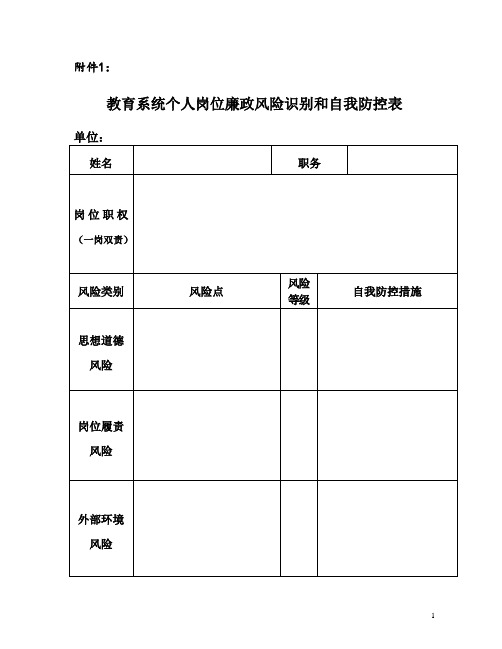 附件1：

教育系统个人岗位廉政风险识别和自我防控表

单位：

| 姓名 | | 职务 | |
|---|---|---|---|
| 岗位职权（一岗双责） | | | |
| 风险类别 | 风险点 | 风险等级 | 自我防控措施 |
| 思想道德风险 | | | |
| 岗位履责风险 | | | |
| 外部环境风险 | | | |

1